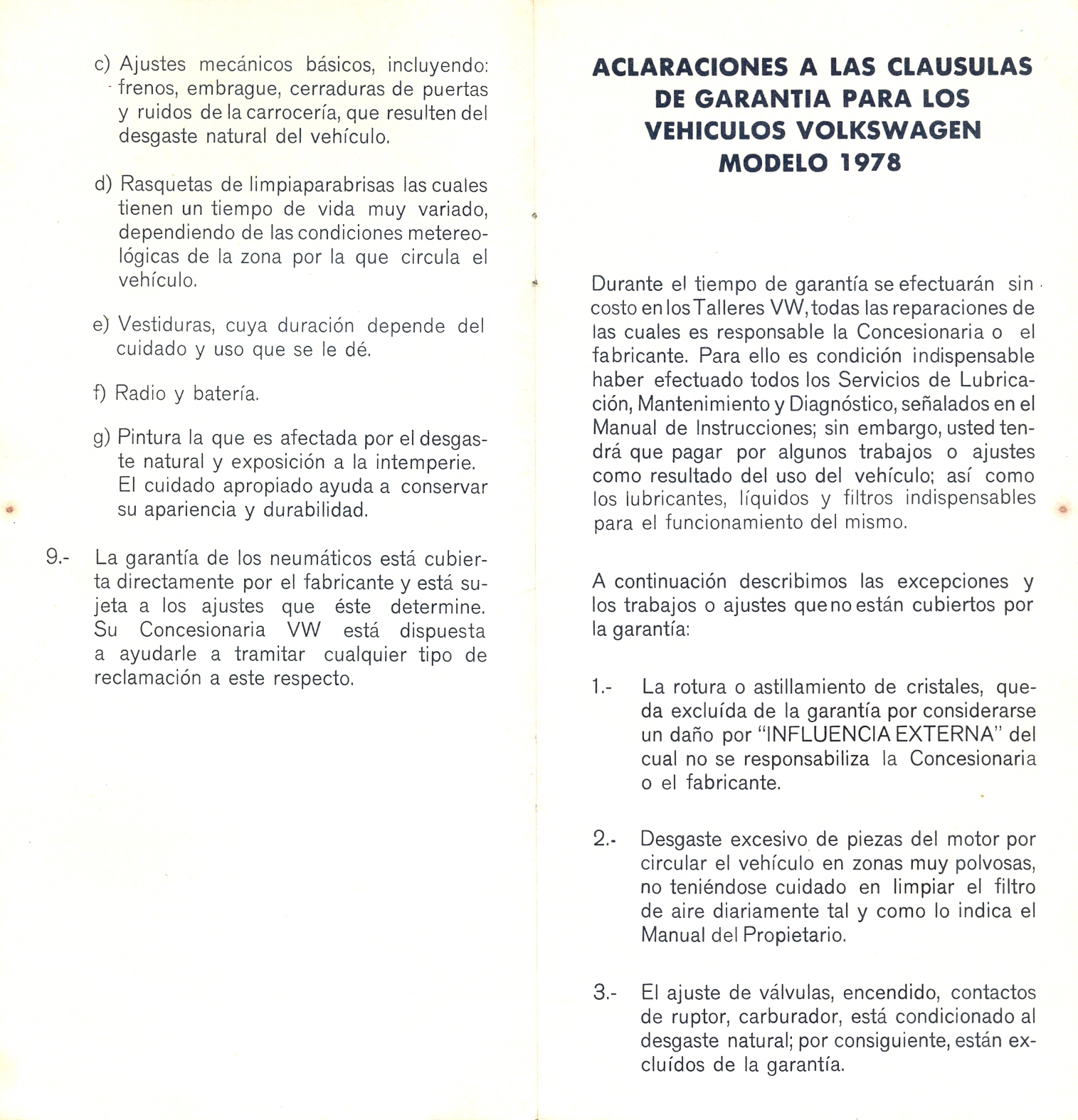 c) Ajustes mecánicos básicos, incluyendo: frenos, embrague, cerraduras de puertas y ruidos de la carrocería, que resulten del desgaste natural del vehículo.

d) Rasquetas de limpiaparabrisas las cuales tienen un tiempo de vida muy variado, dependiendo de las condiciones metereológicas de la zona por la que circula el vehículo.

e) Vestiduras, cuya duración depende del cuidado y uso que se le dé.

f) Radio y batería.

g) Pintura la que es afectada por el desgaste natural y exposición a la intemperie. El cuidado apropiado ayuda a conservar su apariencia y durabilidad.

9.- La garantía de los neumáticos está cubierta directamente por el fabricante y está sujeta a los ajustes que éste determine. Su Concesionaria VW está dispuesta a ayudarle a tramitar cualquier tipo de reclamación a este respecto.

ACLARACIONES A LAS CLAUSULAS DE GARANTIA PARA LOS VEHICULOS VOLKSWAGEN MODELO 1978

Durante el tiempo de garantía se efectuarán sin costo en los Talleres VW, todas las reparaciones de las cuales es responsable la Concesionaria o el fabricante. Para ello es condición indispensable haber efectuado todos los Servicios de Lubricación, Mantenimiento y Diagnóstico, señalados en el Manual de Instrucciones; sin embargo, usted tendrá que pagar por algunos trabajos o ajustes como resultado del uso del vehículo; así como los lubricantes, líquidos y filtros indispensables para el funcionamiento del mismo.

A continuación describimos las excepciones y los trabajos o ajustes que no están cubiertos por la garantía:

1.- La rotura o astillamiento de cristales, queda excluída de la garantía por considerarse un daño por "INFLUENCIA EXTERNA" del cual no se responsabiliza la Concesionaria o el fabricante.

2.- Desgaste excesivo de piezas del motor por circular el vehículo en zonas muy polvosas, no teniéndose cuidado en limpiar el filtro de aire diariamente tal y como lo indica el Manual del Propietario.

3.- El ajuste de válvulas, encendido, contactos de ruptor, carburador, está condicionado al desgaste natural; por consiguiente, están excluídos de la garantía.